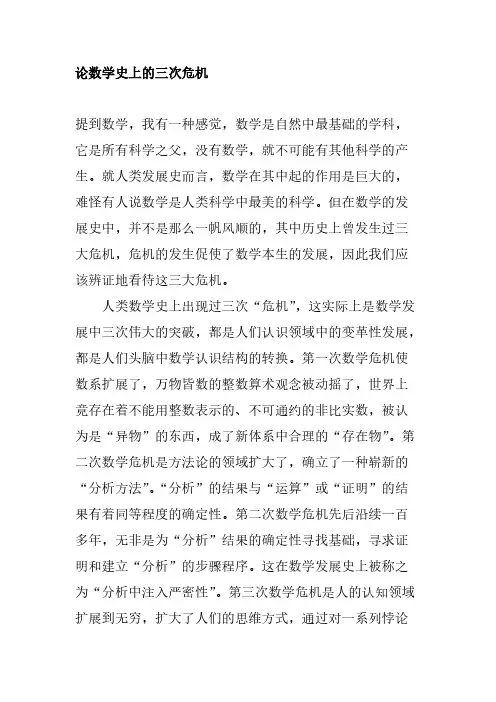 论数学史上的三次危机

提到数学，我有一种感觉，数学是自然中最基础的学科，它是所有科学之父，没有数学，就不可能有其他科学的产生。就人类发展史而言，数学在其中起的作用是巨大的，难怪有人说数学是人类科学中最美的科学。但在数学的发展史中，并不是那么一帆风顺的，其中历史上曾发生过三大危机，危机的发生促使了数学本生的发展，因此我们应该辨证地看待这三大危机。

人类数学史上出现过三次“危机”，这实际上是数学发展中三次伟大的突破，都是人们认识领域中的变革性发展，都是人们头脑中数学认识结构的转换。第一次数学危机使数系扩展了，万物皆数的整数算术观念被动摇了，世界上竟存在着不能用整数表示的、不可通约的非比实数，被认为是“异物”的东西，成了新体系中合理的“存在物”。第二次数学危机是方法论的领域扩大了，确立了一种崭新的“分析方法”。“分析”的结果与“运算”或“证明”的结果有着同等程度的确定性。第二次数学危机先后沿续一百多年，无非是为“分析”结果的确定性寻找基础，寻求证明和建立“分析”的步骤程序。这在数学发展史上被称之为“分析中注入严密性”。第三次数学危机是人的认知领域扩展到无穷，扩大了人们的思维方式，通过对一系列悖论